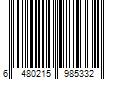 6 480215 985332